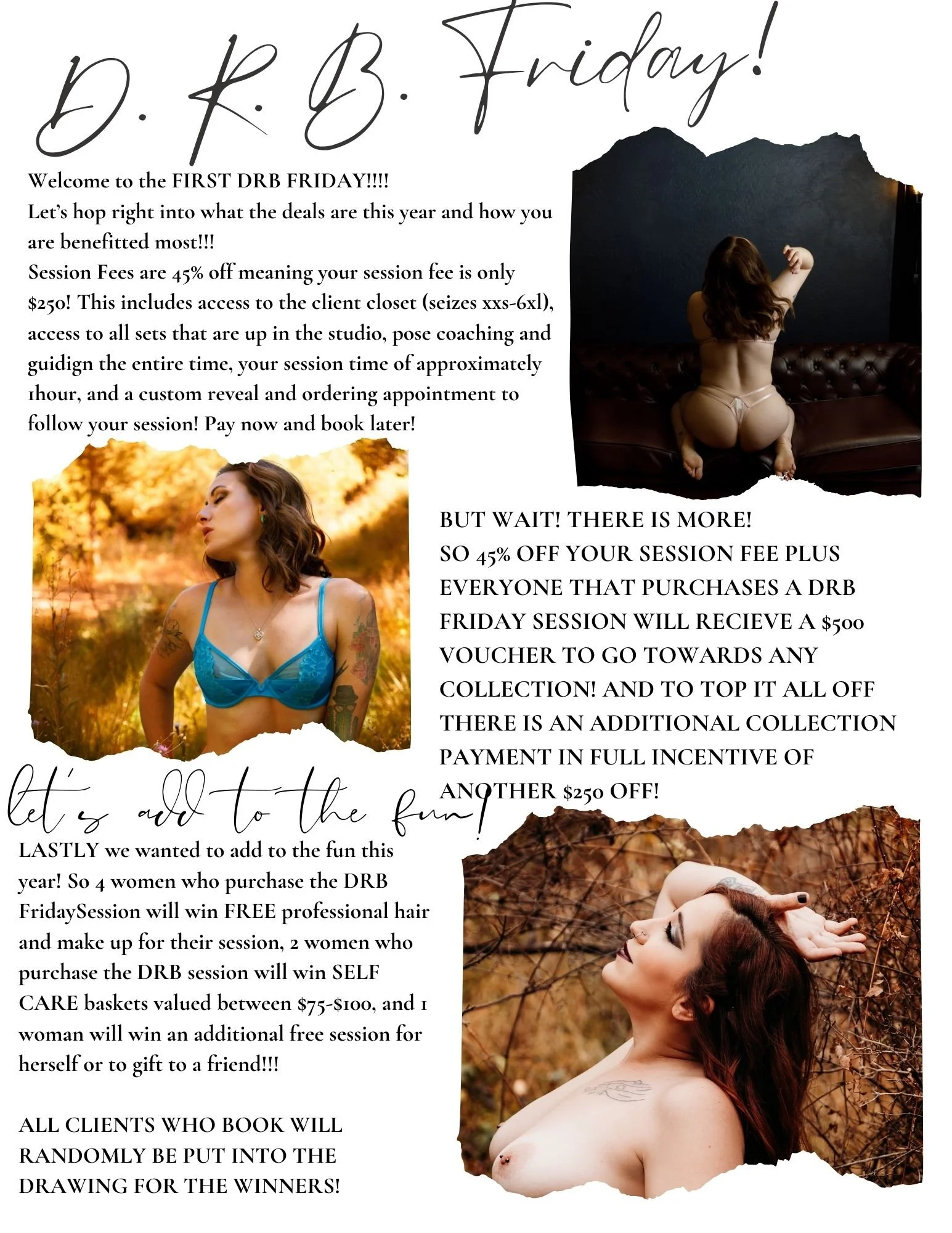 D. R. B. Friday!

Welcome to the FIRST DRB FRIDAY!!!! Let's hop right into what the deals are this year and how you are benefitted most!!! Session Fees are 45% off meaning your session fee is only $250! This includes access to the client closet (seizes xxs-6xl), access to all sets that are up in the studio, pose coaching and guidign the entire time, your session time of approximately 1hour, and a custom reveal and ordering appointment to follow your session! Pay now and book later!

BUT WAIT! THERE IS MORE! SO 45% OFF YOUR SESSION FEE PLUS EVERYONE THAT PURCHASES A DRB FRIDAY SESSION WILL RECIEVE A $500 VOUCHER TO GO TOWARDS ANY COLLECTION! AND TO TOP IT ALL OFF THERE IS AN ADDITIONAL COLLECTION PAYMENT IN FULL INCENTIVE OF ANOTHER $250 OFF!

let's add to the fun!

LASTLY we wanted to add to the fun this year! So 4 women who purchase the DRB FridaySession will win FREE professional hair and make up for their session, 2 women who purchase the DRB session will win SELF CARE baskets valued between $75-$100, and 1 woman will win an additional free session for herself or to gift to a friend!!!

ALL CLIENTS WHO BOOK WILL RANDOMLY BE PUT INTO THE DRAWING FOR THE WINNERS!